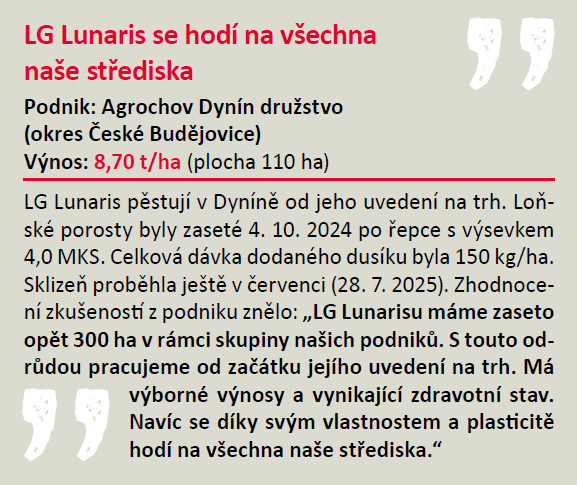 LG Lunaris se hodí na všechna naše střediska

Podnik: Agrochov Dynín družstvo
(okres České Budějovice)
Výnos: 8,70 t/ha (plocha 110 ha)

LG Lunaris pěstují v Dyníně od jeho uvedení na trh. Loňské porosty byly zaseté 4. 10. 2024 po řepce s výsevkem 4,0 MKS. Celková dávka dodaného dusíku byla 150 kg/ha. Sklizeň proběhla ještě v červenci (28. 7. 2025). Zhodnocení zkušeností z podniku znělo: „LG Lunarisu máme zaseto opět 300 ha v rámci skupiny našich podniků. S touto odrůdou pracujeme od začátku jejího uvedení na trh. Má výborné výnosy a vynikající zdravotní stav. Navíc se díky svým vlastnostem a plasticitě hodí na všechna naše střediska.“